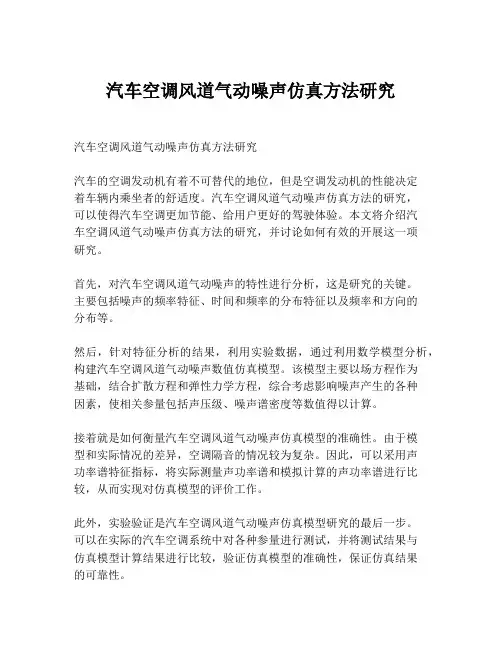 汽车空调风道气动噪声仿真方法研究

汽车空调风道气动噪声仿真方法研究

汽车的空调发动机有着不可替代的地位，但是空调发动机的性能决定着车辆内乘坐者的舒适度。汽车空调风道气动噪声仿真方法的研究，可以使得汽车空调更加节能、给用户更好的驾驶体验。本文将介绍汽车空调风道气动噪声仿真方法的研究，并讨论如何有效的开展这一项研究。

首先，对汽车空调风道气动噪声的特性进行分析，这是研究的关键。主要包括噪声的频率特征、时间和频率的分布特征以及频率和方向的分布等。

然后，针对特征分析的结果，利用实验数据，通过利用数学模型分析，构建汽车空调风道气动噪声数值仿真模型。该模型主要以场方程作为基础，结合扩散方程和弹性力学方程，综合考虑影响噪声产生的各种因素，使相关参量包括声压级、噪声谱密度等数值得以计算。

接着就是如何衡量汽车空调风道气动噪声仿真模型的准确性。由于模型和实际情况的差异，空调隔音的情况较为复杂。因此，可以采用声功率谱特征指标，将实际测量声功率谱和模拟计算的声功率谱进行比较，从而实现对仿真模型的评价工作。

此外，实验验证是汽车空调风道气动噪声仿真模型研究的最后一步。可以在实际的汽车空调系统中对各种参量进行测试，并将测试结果与仿真模型计算结果进行比较，验证仿真模型的准确性，保证仿真结果的可靠性。